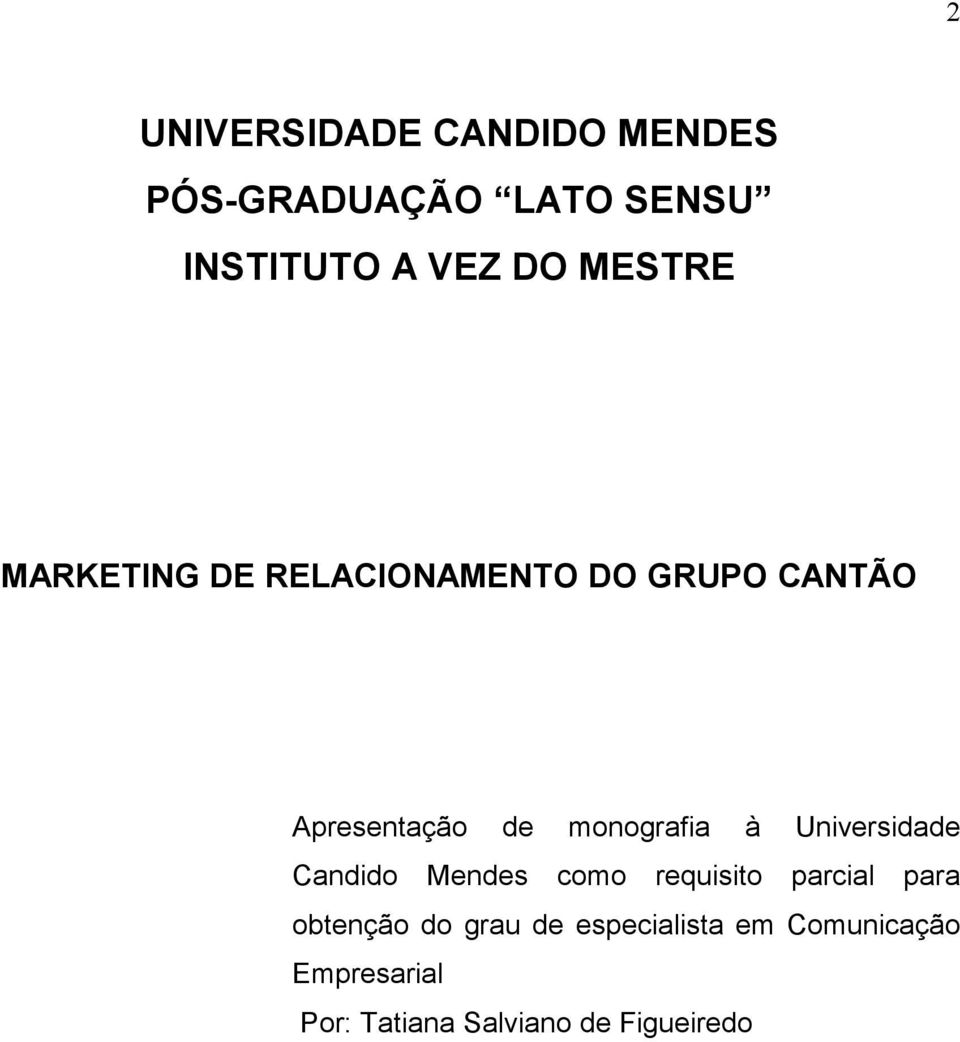 2

UNIVERSIDADE CANDIDO MENDES

PÓS-GRADUAÇÃO “LATO SENSU”

INSTITUTO A VEZ DO MESTRE

MARKETING DE RELACIONAMENTO DO GRUPO CANTÃO

Apresentação de monografia à Universidade Candido Mendes como requisito parcial para obtenção do grau de especialista em Comunicação Empresarial

Por: Tatiana Salviano de Figueiredo